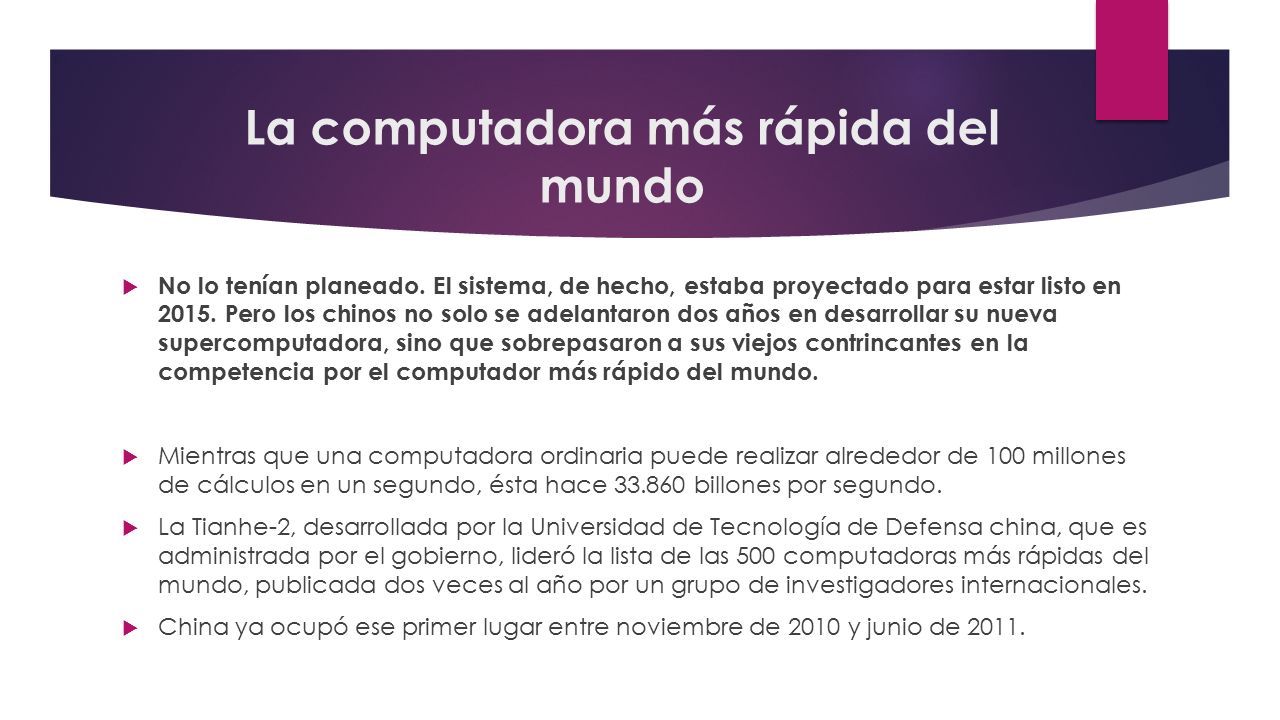 La computadora más rápida del mundo

No lo tenían planeado. El sistema, de hecho, estaba proyectado para estar listo en 2015. Pero los chinos no solo se adelantaron dos años en desarrollar su nueva supercomputadora, sino que sobrepasaron a sus viejos contrincantes en la competencia por el computador más rápido del mundo.

Mientras que una computadora ordinaria puede realizar alrededor de 100 millones de cálculos en un segundo, ésta hace 33.860 billones por segundo.

La Tianhe-2, desarrollada por la Universidad de Tecnología de Defensa china, que es administrada por el gobierno, lideró la lista de las 500 computadoras más rápidas del mundo, publicada dos veces al año por un grupo de investigadores internacionales.

China ya ocupó ese primer lugar entre noviembre de 2010 y junio de 2011.